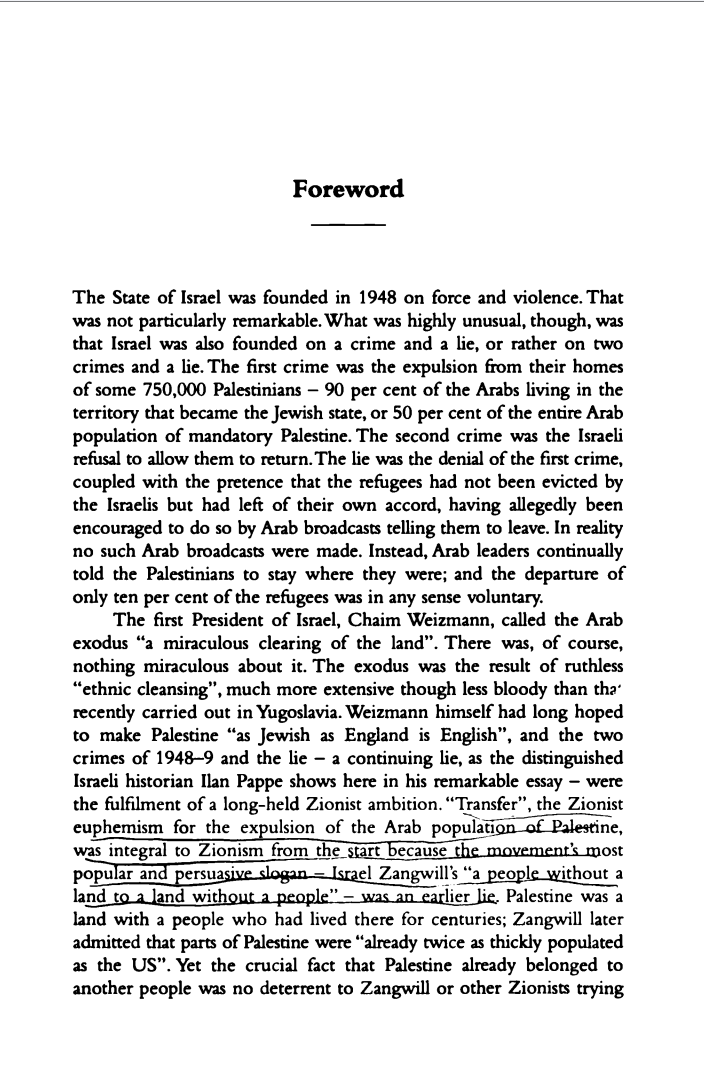 Foreword

The State of Israel was founded in 1948 on force and violence. That was not particularly remarkable. What was highly unusual, though, was that Israel was also founded on a crime and a lie, or rather on two crimes and a lie. The first crime was the expulsion from their homes of some 750,000 Palestinians – 90 per cent of the Arabs living in the territory that became the Jewish state, or 50 per cent of the entire Arab population of mandatory Palestine. The second crime was the Israeli refusal to allow them to return. The lie was the denial of the first crime, coupled with the pretence that the refugees had not been evicted by the Israelis but had left of their own accord, having allegedly been encouraged to do so by Arab broadcasts telling them to leave. In reality no such Arab broadcasts were made. Instead, Arab leaders continually told the Palestinians to stay where they were; and the departure of only ten per cent of the refugees was in any sense voluntary.

The first President of Israel, Chaim Weizmann, called the Arab exodus "a miraculous clearing of the land". There was, of course, nothing miraculous about it. The exodus was the result of ruthless "ethnic cleansing", much more extensive though less bloody than that recently carried out in Yugoslavia. Weizmann himself had long hoped to make Palestine "as Jewish as England is English", and the two crimes of 1948–9 and the lie – a continuing lie, as the distinguished Israeli historian Ilan Pappe shows here in his remarkable essay – were the fulfilment of a long-held Zionist ambition. "Transfer", the Zionist euphemism for the expulsion of the Arab population of Palestine, was integral to Zionism from the start because the movement's most popular and persuasive slogan – Israel Zangwill's "a people without a land to a land without a people" – was an earlier lie. Palestine was a land with a people who had lived there for centuries; Zangwill later admitted that parts of Palestine were "already twice as thickly populated as the US". Yet the crucial fact that Palestine already belonged to another people was no deterrent to Zangwill or other Zionists trying